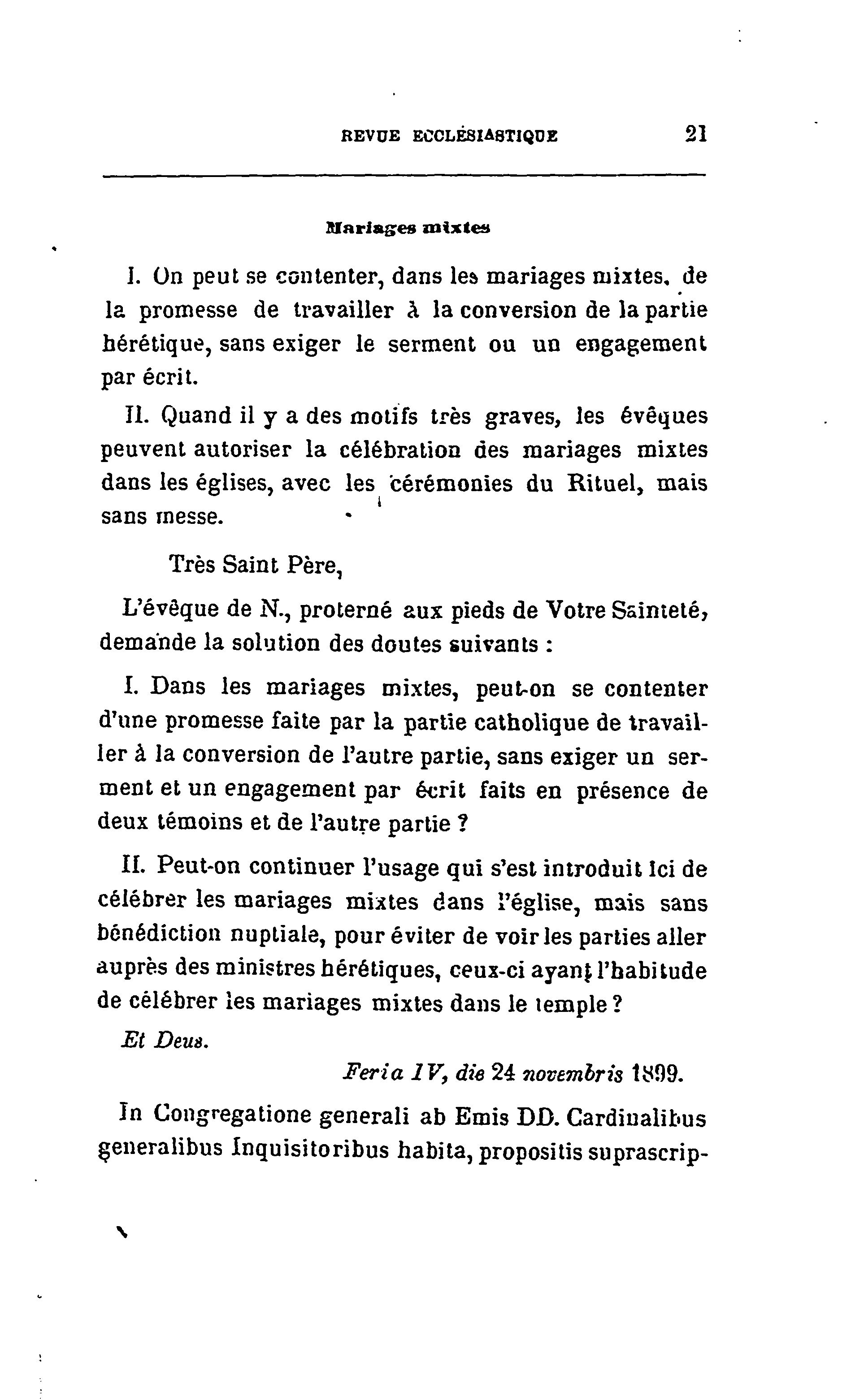 REVUE ECCLÉSIASTIQUE 21

Mariages mixtes

I. On peut se contenter, dans les mariages mixtes, de la promesse de travailler à la conversion de la partie hérétique, sans exiger le serment ou un engagement par écrit.

II. Quand il y a des motifs très graves, les évêques peuvent autoriser la célébration des mariages mixtes dans les églises, avec les cérémonies du Rituel, mais sans messe.

Très Saint Père,

L'évêque de N., proterné aux pieds de Votre Sainteté, demande la solution des doutes suivants :

I. Dans les mariages mixtes, peut-on se contenter d'une promesse faite par la partie catholique de travailler à la conversion de l'autre partie, sans exiger un serment et un engagement par écrit faits en présence de deux témoins et de l'autre partie ?

II. Peut-on continuer l'usage qui s'est introduit ici de célébrer les mariages mixtes dans l'église, mais sans bénédiction nuptiale, pour éviter de voir les parties aller auprès des ministres hérétiques, ceux-ci ayant l'habitude de célébrer les mariages mixtes dans le temple ?

Et Deus.

Feria IV, die 24 novembris 1899.

In Congregatione generali ab Emis DD. Cardinalibus generalibus Inquisitoribus habita, propositis suprascrip-